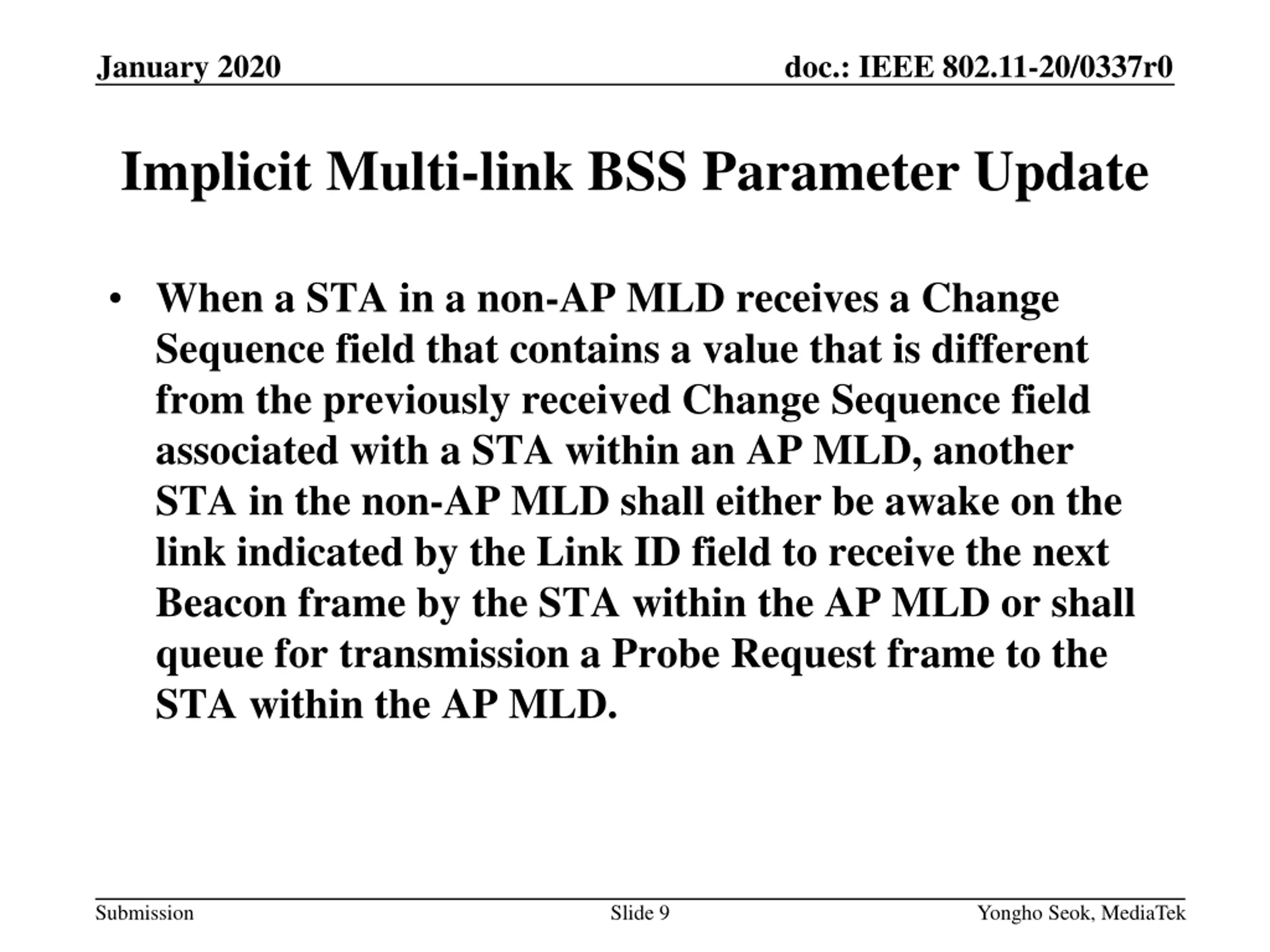 January 2020

doc.: IEEE 802.11-20/0337r0

Implicit Multi-link BSS Parameter Update

• When a STA in a non-AP MLD receives a Change Sequence field that contains a value that is different from the previously received Change Sequence field associated with a STA within an AP MLD, another STA in the non-AP MLD shall either be awake on the link indicated by the Link ID field to receive the next Beacon frame by the STA within the AP MLD or shall queue for transmission a Probe Request frame to the STA within the AP MLD.

Submission

Slide 9

Yongho Seok, MediaTek